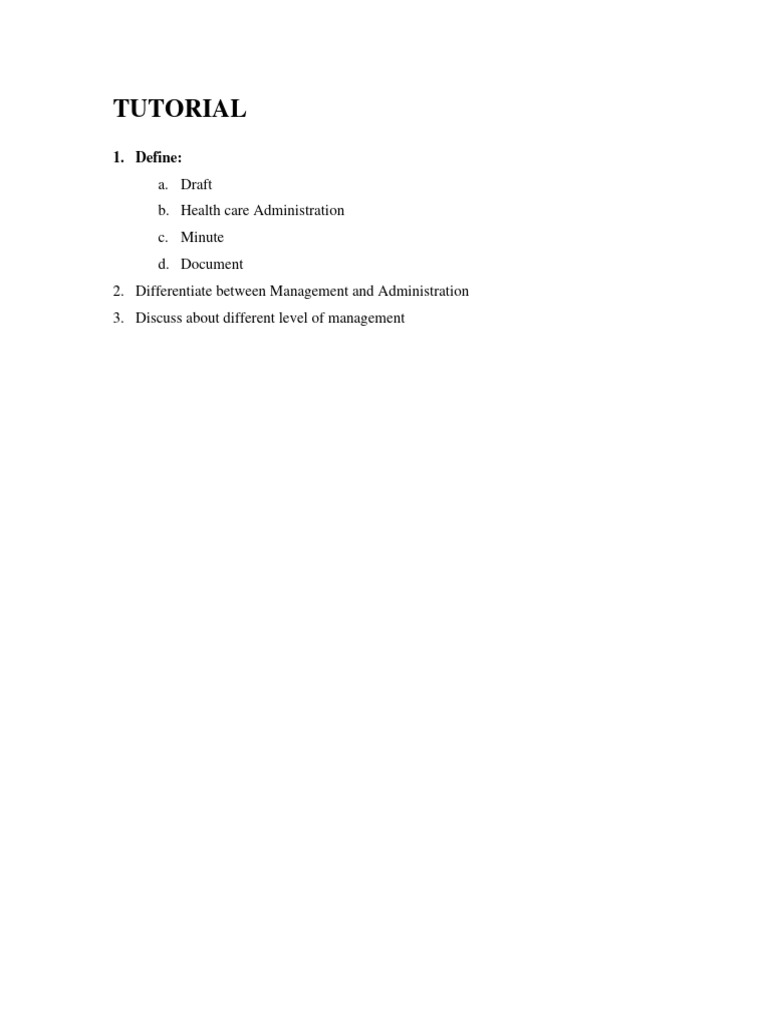 TUTORIAL

1. Define:

a. Draft
b. Health care Administration
c. Minute
d. Document

2. Differentiate between Management and Administration
3. Discuss about different level of management